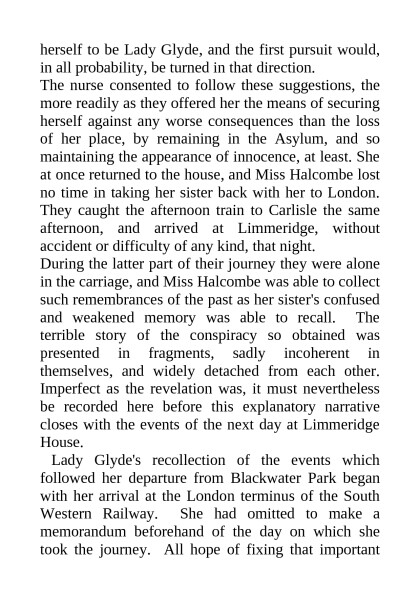 herself to be Lady Glyde, and the first pursuit would, in all probability, be turned in that direction.

The nurse consented to follow these suggestions, the more readily as they offered her the means of securing herself against any worse consequences than the loss of her place, by remaining in the Asylum, and so maintaining the appearance of innocence, at least. She at once returned to the house, and Miss Halcombe lost no time in taking her sister back with her to London. They caught the afternoon train to Carlisle the same afternoon, and arrived at Limmeridge, without accident or difficulty of any kind, that night.

During the latter part of their journey they were alone in the carriage, and Miss Halcombe was able to collect such remembrances of the past as her sister's confused and weakened memory was able to recall. The terrible story of the conspiracy so obtained was presented in fragments, sadly incoherent in themselves, and widely detached from each other. Imperfect as the revelation was, it must nevertheless be recorded here before this explanatory narrative closes with the events of the next day at Limmeridge House.

Lady Glyde's recollection of the events which followed her departure from Blackwater Park began with her arrival at the London terminus of the South Western Railway. She had omitted to make a memorandum beforehand of the day on which she took the journey. All hope of fixing that important